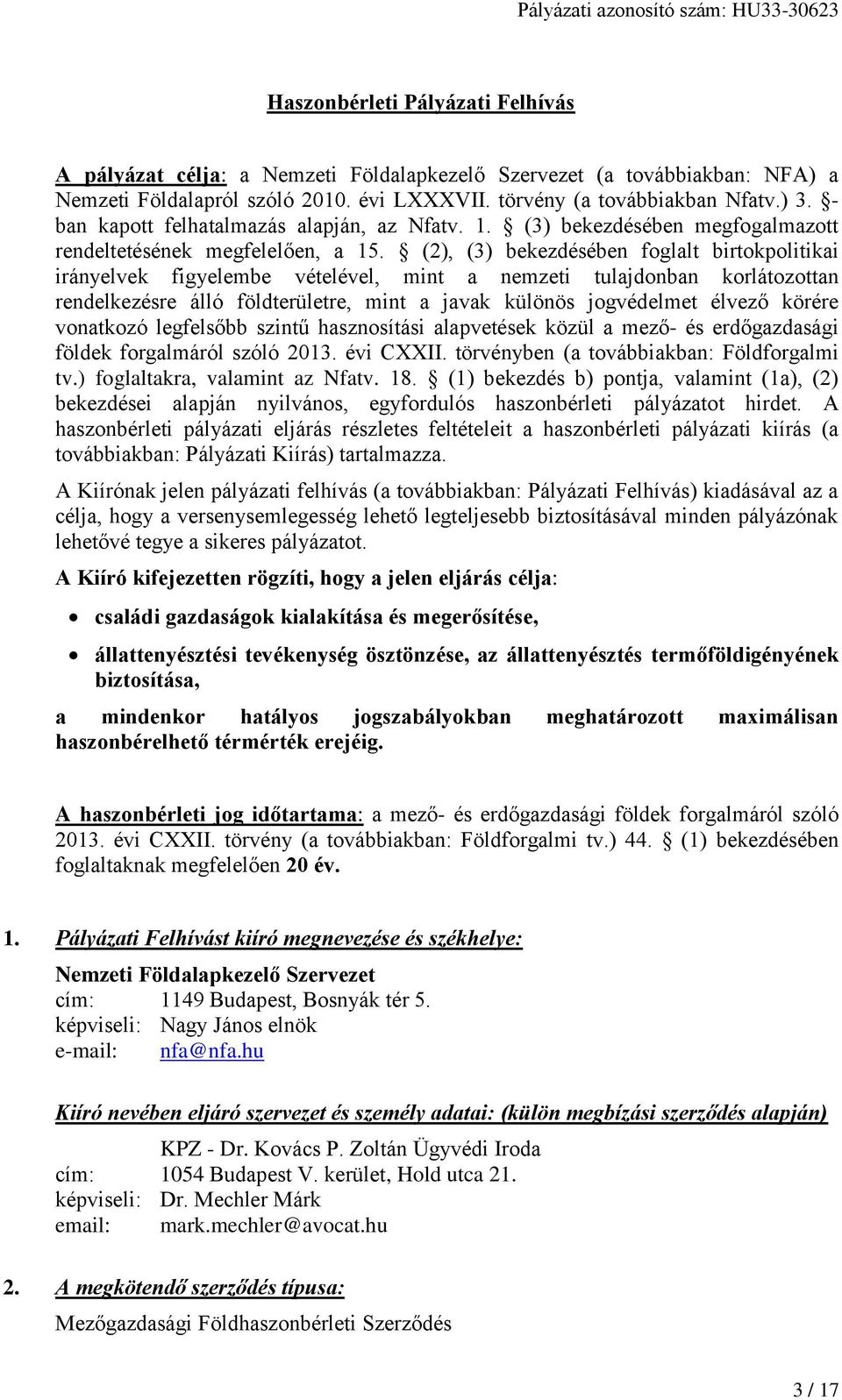 Pályázati azonosító szám: HU33-30623

Haszonbérleti Pályázati Felhívás

A pályázat célja: a Nemzeti Földalapkezelő Szervezet (a továbbiakban: NFA) a Nemzeti Földalapról szóló 2010. évi LXXXVII. törvény (a továbbiakban Nfatv.) 3. §-ban kapott felhatalmazás alapján, az Nfatv. 1. § (3) bekezdésében megfogalmazott rendeltetésének megfelelően, a 15. § (2), (3) bekezdésében foglalt birtokpolitikai irányelvek figyelembe vételével, mint a nemzeti tulajdonban korlátozottan rendelkezésre álló földterületre, mint a javak különös jogvédelmet élvező körére vonatkozó legfelsőbb szintű hasznosítási alapvetések közül a mező- és erdőgazdasági földek forgalmáról szóló 2013. évi CXXII. törvényben (a továbbiakban: Földforgalmi tv.) foglaltakra, valamint az Nfatv. 18. § (1) bekezdés b) pontja, valamint (1a), (2) bekezdései alapján nyilvános, egyfordulós haszonbérleti pályázatot hirdet. A haszonbérleti pályázati eljárás részletes feltételeit a haszonbérleti pályázati kiírás (a továbbiakban: Pályázati Kiírás) tartalmazza.

A Kiírónak jelen pályázati felhívás (a továbbiakban: Pályázati Felhívás) kiadásával az a célja, hogy a versenysemlegesség lehető legteljesebb biztosításával minden pályázónak lehetővé tegye a sikeres pályázatot.

A Kiíró kifejezetten rögzíti, hogy a jelen eljárás célja:

• családi gazdaságok kialakítása és megerősítése,

• állattenyésztési tevékenység ösztönzése, az állattenyésztés termőföldigényének biztosítása,

a mindenkor hatályos jogszabályokban meghatározott maximálisan haszonbérelhető térmérték erejéig.

A haszonbérleti jog időtartama: a mező- és erdőgazdasági földek forgalmáról szóló 2013. évi CXXII. törvény (a továbbiakban: Földforgalmi tv.) 44. § (1) bekezdésében foglaltaknak megfelelően 20 év.

1. Pályázati Felhívást kiíró megnevezése és székhelye:

Nemzeti Földalapkezelő Szervezet
cím: 1149 Budapest, Bosnyák tér 5.
képviseli: Nagy János elnök
e-mail: nfa@nfa.hu

Kiíró nevében eljáró szervezet és személy adatai: (külön megbízási szerződés alapján)

KPZ - Dr. Kovács P. Zoltán Ügyvédi Iroda
cím: 1054 Budapest V. kerület, Hold utca 21.
képviseli: Dr. Mechler Márk
email: mark.mechler@avocat.hu

2. A megkötendő szerződés típusa:

Mezőgazdasági Földhaszonbérleti Szerződés

3 / 17